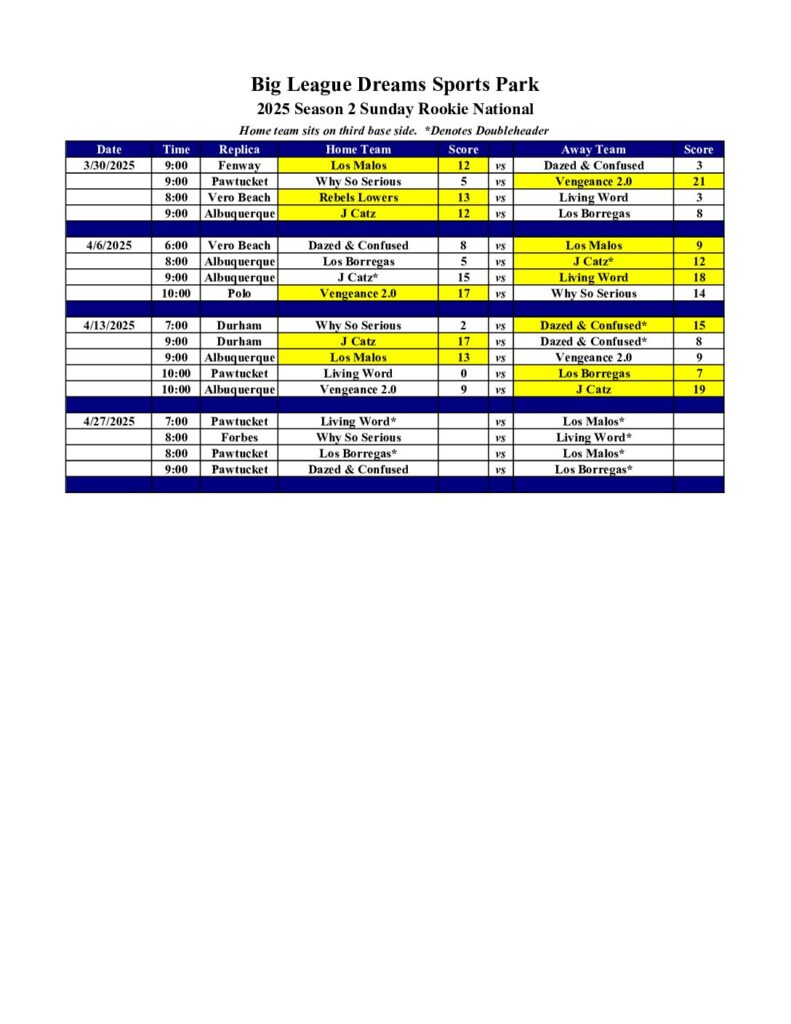 Big League Dreams Sports Park

2025 Season 2 Sunday Rookie National

Home team sits on third base side. *Denotes Doubleheader

| Date | Time | Replica | Home Team | Score | | Away Team | Score |
|---|---|---|---|---|---|---|---|
| 3/30/2025 | 9:00 | Fenway | Los Malos | 12 | vs | Dazed & Confused | 3 |
| | 9:00 | Pawtucket | Why So Serious | 5 | vs | Vengeance 2.0 | 21 |
| | 8:00 | Vero Beach | Rebels Lowers | 13 | vs | Living Word | 3 |
| | 9:00 | Albuquerque | J Catz | 12 | vs | Los Borregas | 8 |
| | | | | | | | |
| 4/6/2025 | 6:00 | Vero Beach | Dazed & Confused | 8 | vs | Los Malos | 9 |
| | 8:00 | Albuquerque | Los Borregas | 5 | vs | J Catz* | 12 |
| | 9:00 | Albuquerque | J Catz* | 15 | vs | Living Word | 18 |
| | 10:00 | Polo | Vengeance 2.0 | 17 | vs | Why So Serious | 14 |
| | | | | | | | |
| 4/13/2025 | 7:00 | Durham | Why So Serious | 2 | vs | Dazed & Confused* | 15 |
| | 9:00 | Durham | J Catz | 17 | vs | Dazed & Confused* | 8 |
| | 9:00 | Albuquerque | Los Malos | 13 | vs | Vengeance 2.0 | 9 |
| | 10:00 | Pawtucket | Living Word | 0 | vs | Los Borregas | 7 |
| | 10:00 | Albuquerque | Vengeance 2.0 | 9 | vs | J Catz | 19 |
| | | | | | | | |
| 4/27/2025 | 7:00 | Pawtucket | Living Word* | | vs | Los Malos* | |
| | 8:00 | Forbes | Why So Serious | | vs | Living Word* | |
| | 8:00 | Pawtucket | Los Borregas* | | vs | Los Malos* | |
| | 9:00 | Pawtucket | Dazed & Confused | | vs | Los Borregas* | |